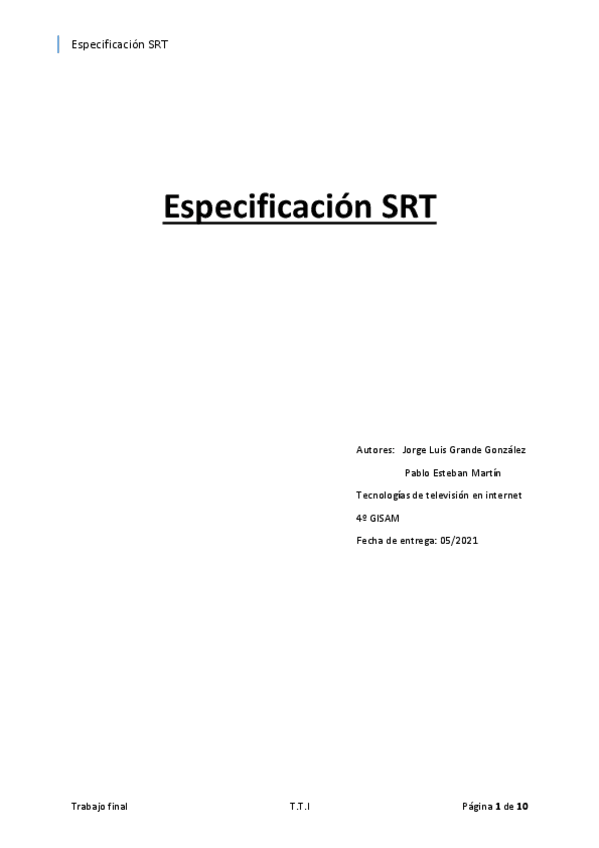 Especificación SRT

Especificación SRT

Autores: Jorge Luis Grande González

Pablo Esteban Martín

Tecnologías de televisión en internet

4º GISAM

Fecha de entrega: 05/2021

Trabajo final T.T.I Página 1 de 10